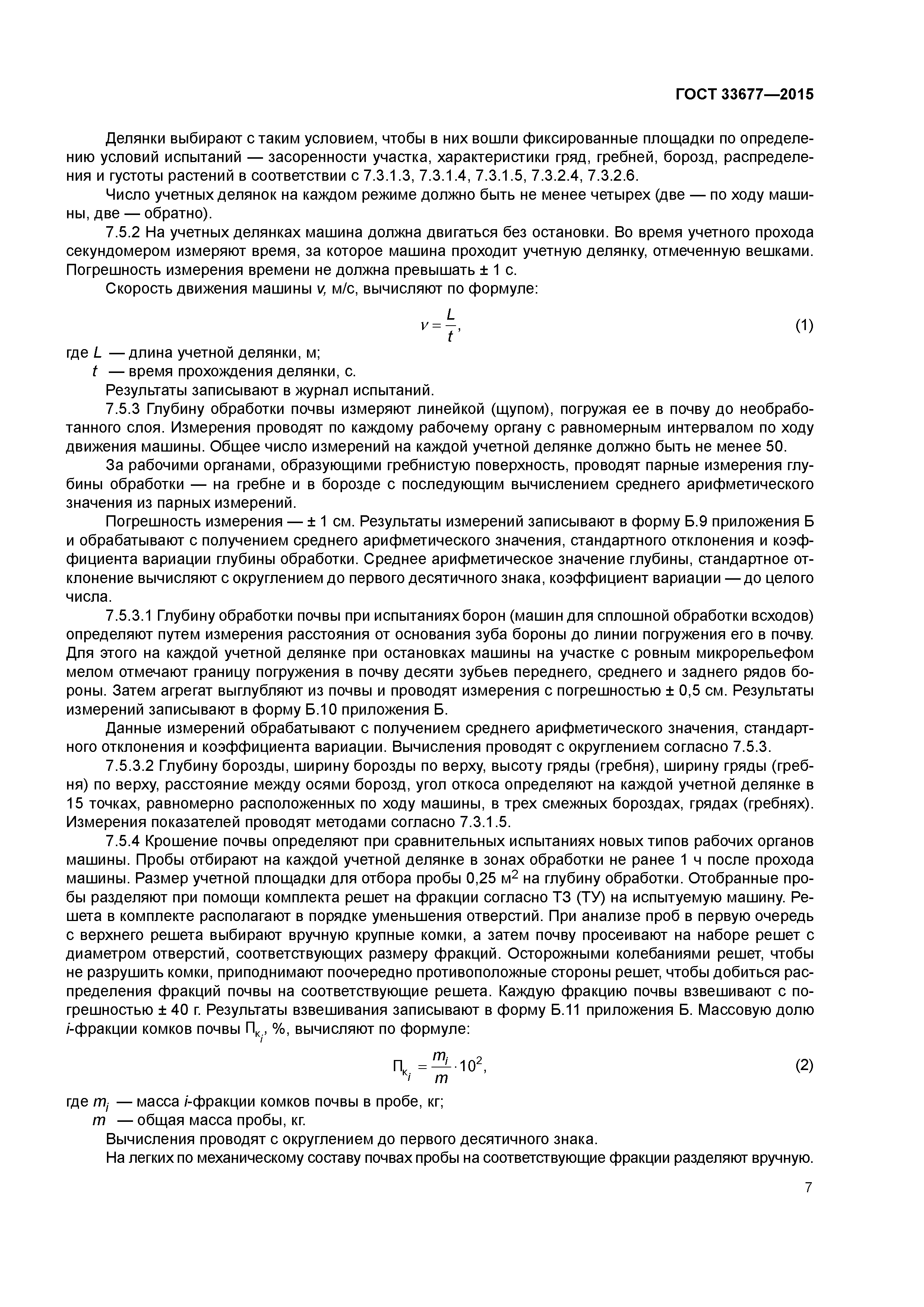 ГОСТ 33677—2015

Делянки выбирают с таким условием, чтобы в них вошли фиксированные площадки по определению условий испытаний — засоренности участка, характеристики гряд, гребней, борозд, распределения и густоты растений в соответствии с 7.3.1.3, 7.3.1.4, 7.3.1.5, 7.3.2.4, 7.3.2.6.

Число учетных делянок на каждом режиме должно быть не менее четырех (две — по ходу машины, две — обратно).

7.5.2 На учетных делянках машина должна двигаться без остановки. Во время учетного прохода секундомером измеряют время, за которое машина проходит учетную делянку, отмеченную вешками. Погрешность измерения времени не должна превышать ± 1 с.

Скорость движения машины $v$, м/с, вычисляют по формуле:

$v = \frac{L}{t}$, (1)

где $L$ — длина учетной делянки, м;
$t$ — время прохождения делянки, с.

Результаты записывают в журнал испытаний.

7.5.3 Глубину обработки почвы измеряют линейкой (щупом), погружая ее в почву до необработанного слоя. Измерения проводят по каждому рабочему органу с равномерным интервалом по ходу движения машины. Общее число измерений на каждой учетной делянке должно быть не менее 50.

За рабочими органами, образующими гребнистую поверхность, проводят парные измерения глубины обработки — на гребне и в борозде с последующим вычислением среднего арифметического значения из парных измерений.

Погрешность измерения — ± 1 см. Результаты измерений записывают в форму Б.9 приложения Б и обрабатывают с получением среднего арифметического значения, стандартного отклонения и коэффициента вариации глубины обработки. Среднее арифметическое значение глубины, стандартное отклонение вычисляют с округлением до первого десятичного знака, коэффициент вариации — до целого числа.

7.5.3.1 Глубину обработки почвы при испытаниях борон (машин для сплошной обработки всходов) определяют путем измерения расстояния от основания зуба бороны до линии погружения его в почву. Для этого на каждой учетной делянке при остановках машины на участке с ровным микрорельефом мелом отмечают границу погружения в почву десяти зубьев переднего, среднего и заднего рядов бороны. Затем агрегат выглубляют из почвы и проводят измерения с погрешностью ± 0,5 см. Результаты измерений записывают в форму Б.10 приложения Б.

Данные измерений обрабатывают с получением среднего арифметического значения, стандартного отклонения и коэффициента вариации. Вычисления проводят с округлением согласно 7.5.3.

7.5.3.2 Глубину борозды, ширину борозды по верху, высоту гряды (гребня), ширину гряды (гребня) по верху, расстояние между осями борозд, угол откоса определяют на каждой учетной делянке в 15 точках, равномерно расположенных по ходу машины, в трех смежных бороздах, грядах (гребнях). Измерения показателей проводят методами согласно 7.3.1.5.

7.5.4 Крошение почвы определяют при сравнительных испытаниях новых типов рабочих органов машины. Пробы отбирают на каждой учетной делянке в зонах обработки не ранее 1 ч после прохода машины. Размер учетной площадки для отбора пробы 0,25 м$^2$ на глубину обработки. Отобранные пробы разделяют при помощи комплекта решет на фракции согласно ТЗ (ТУ) на испытуемую машину. Решета в комплекте располагают в порядке уменьшения отверстий. При анализе проб в первую очередь с верхнего решета выбирают вручную крупные комки, а затем почву просеивают на наборе решет с диаметром отверстий, соответствующих размеру фракций. Осторожными колебаниями решет, чтобы не разрушить комки, приподнимают поочередно противоположные стороны решет, чтобы добиться распределения фракций почвы на соответствующие решета. Каждую фракцию почвы взвешивают с погрешностью ± 40 г. Результаты взвешивания записывают в форму Б.11 приложения Б. Массовую долю $i$-фракции комков почвы $П_{к_i}$, %, вычисляют по формуле:

$П_{к_i} = \frac{m_i}{m} \cdot 10^2$, (2)

где $m_i$ — масса $i$-фракции комков почвы в пробе, кг;
$m$ — общая масса пробы, кг.

Вычисления проводят с округлением до первого десятичного знака.

На легких по механическому составу почвах пробы на соответствующие фракции разделяют вручную.

7